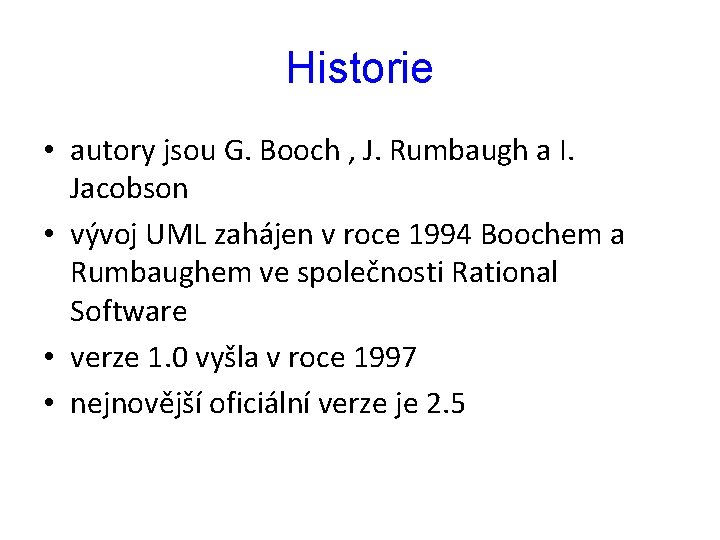 Historie

• autory jsou G. Booch , J. Rumbaugh a I. Jacobson
• vývoj UML zahájen v roce 1994 Boochem a Rumbaughem ve společnosti Rational Software
• verze 1.0 vyšla v roce 1997
• nejnovější oficiální verze je 2.5